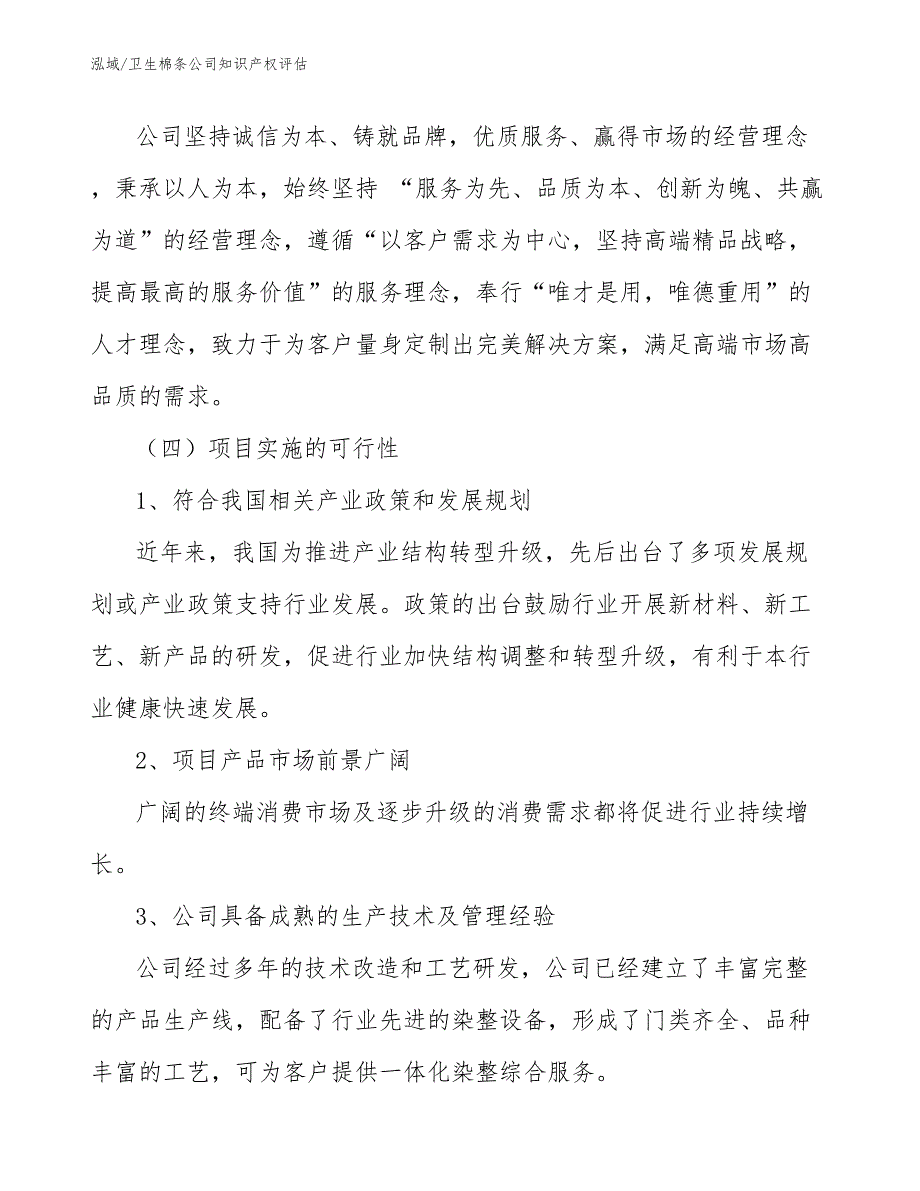 泓域/卫生棉条公司知识产权评估

公司坚持诚信为本、铸就品牌，优质服务、赢得市场的经营理念，秉承以人为本，始终坚持 “服务为先、品质为本、创新为魄、共赢为道”的经营理念，遵循“以客户需求为中心，坚持高端精品战略，提高最高的服务价值”的服务理念，奉行“唯才是用，唯德重用”的人才理念，致力于为客户量身定制出完美解决方案，满足高端市场高品质的需求。

（四）项目实施的可行性

1、符合我国相关产业政策和发展规划

近年来，我国为推进产业结构转型升级，先后出台了多项发展规划或产业政策支持行业发展。政策的出台鼓励行业开展新材料、新工艺、新产品的研发，促进行业加快结构调整和转型升级，有利于本行业健康快速发展。

2、项目产品市场前景广阔

广阔的终端消费市场及逐步升级的消费需求都将促进行业持续增长。

3、公司具备成熟的生产技术及管理经验

公司经过多年的技术改造和工艺研发，公司已经建立了丰富完整的产品生产线，配备了行业先进的染整设备，形成了门类齐全、品种丰富的工艺，可为客户提供一体化染整综合服务。